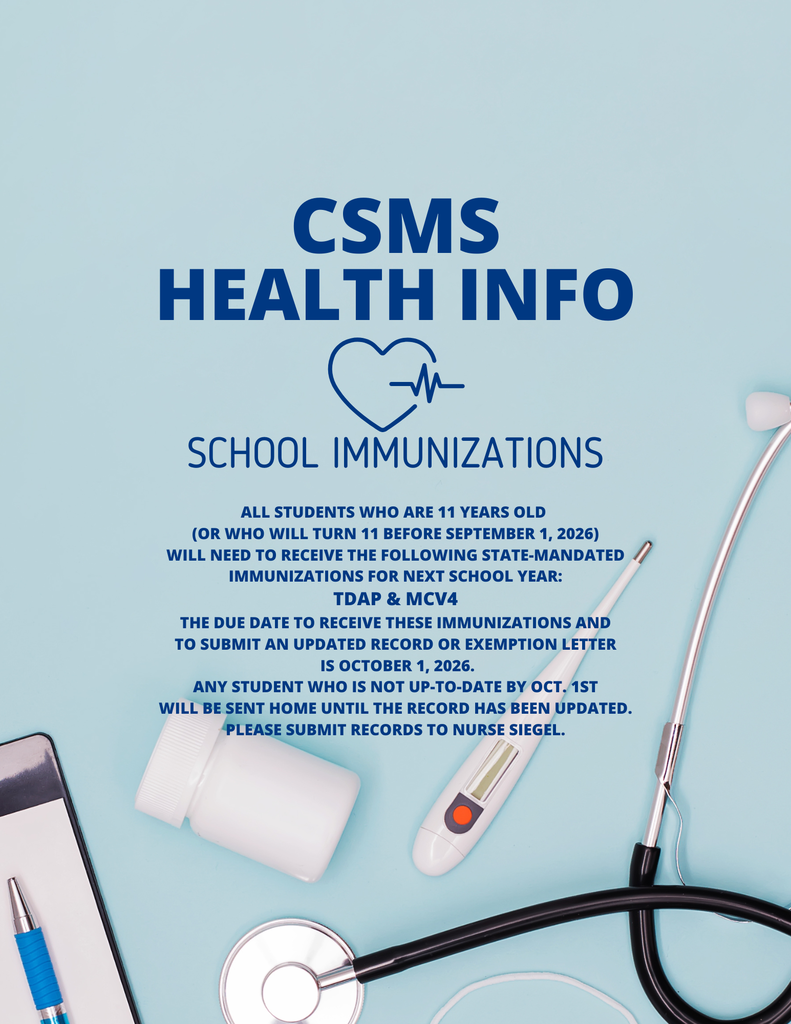 CSMS
HEALTH INFO

SCHOOL IMMUNIZATIONS

ALL STUDENTS WHO ARE 11 YEARS OLD (OR WHO WILL TURN 11 BEFORE SEPTEMBER 1, 2026) WILL NEED TO RECEIVE THE FOLLOWING STATE-MANDATED IMMUNIZATIONS FOR NEXT SCHOOL YEAR:

TDAP & MCV4

THE DUE DATE TO RECEIVE THESE IMMUNIZATIONS AND TO SUBMIT AN UPDATED RECORD OR EXEMPTION LETTER IS OCTOBER 1, 2026.

ANY STUDENT WHO IS NOT UP-TO-DATE BY OCT. 1ST WILL BE SENT HOME UNTIL THE RECORD HAS BEEN UPDATED. PLEASE SUBMIT RECORDS TO NURSE SIEGEL.